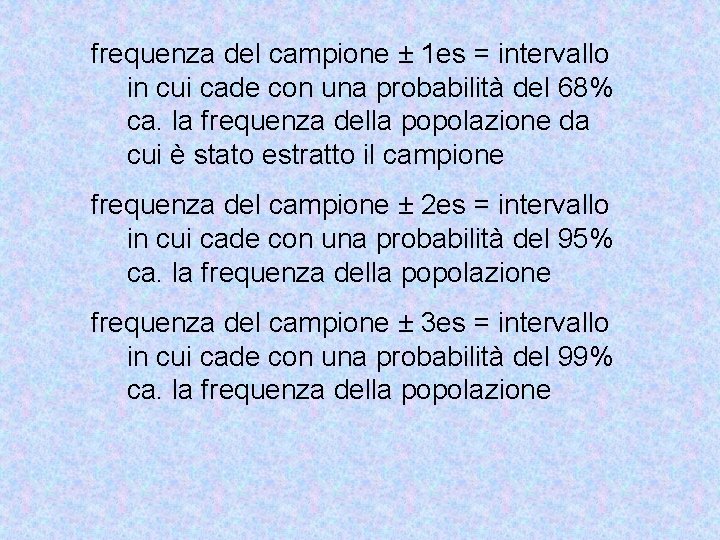 frequenza del campione ± 1es = intervallo in cui cade con una probabilità del 68% ca. la frequenza della popolazione da cui è stato estratto il campione

frequenza del campione ± 2es = intervallo in cui cade con una probabilità del 95% ca. la frequenza della popolazione

frequenza del campione ± 3es = intervallo in cui cade con una probabilità del 99% ca. la frequenza della popolazione